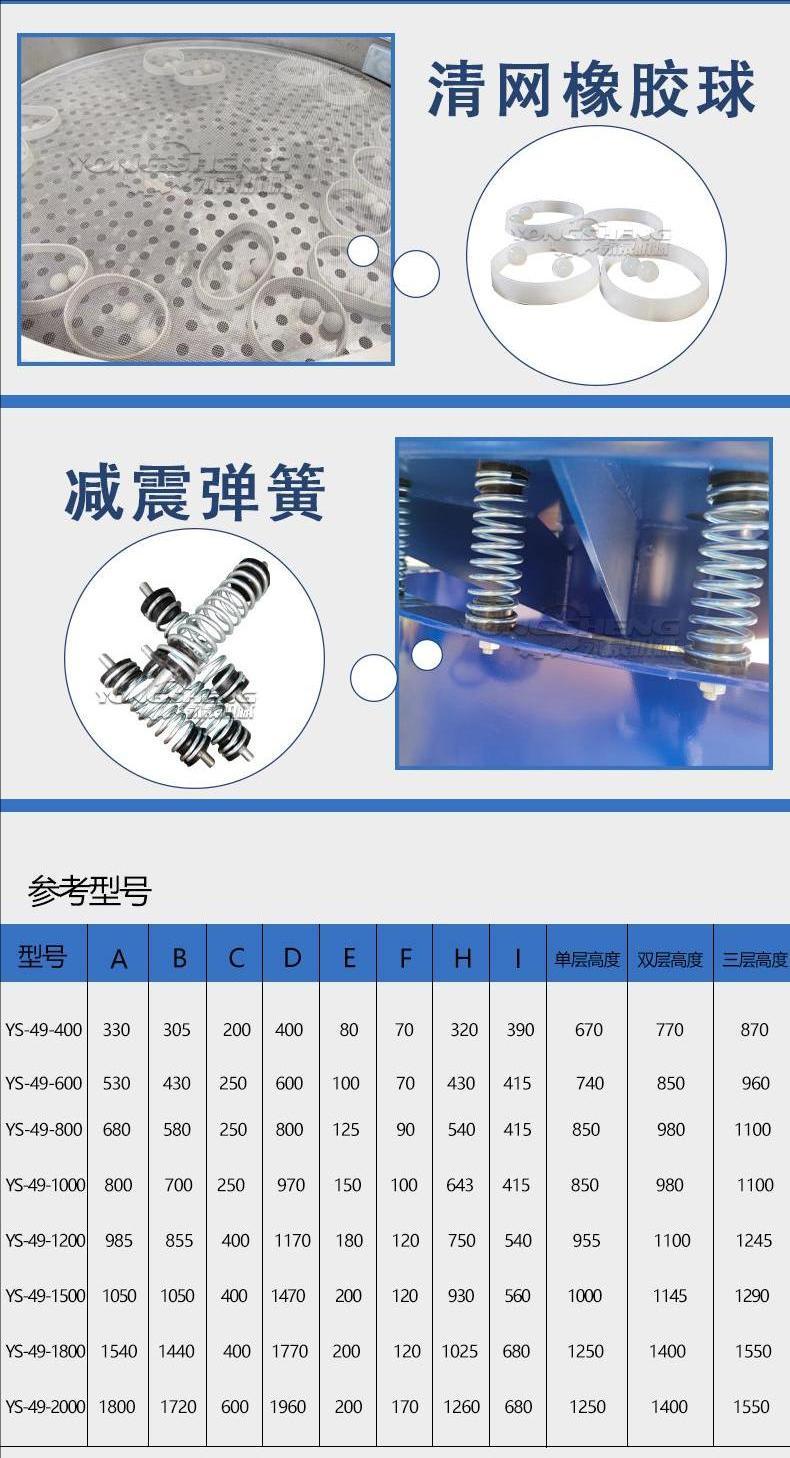 清网橡胶球

减震弹簧

参考型号

| 型号 | A | B | C | D | E | F | H | I | 单层高度 | 双层高度 | 三层高度 |
|---|---|---|---|---|---|---|---|---|---|---|---|
| YS-49-400 | 330 | 305 | 200 | 400 | 80 | 70 | 320 | 390 | 670 | 770 | 870 |
| YS-49-600 | 530 | 430 | 250 | 600 | 100 | 70 | 430 | 415 | 740 | 850 | 960 |
| YS-49-800 | 680 | 580 | 250 | 800 | 125 | 90 | 540 | 415 | 850 | 980 | 1100 |
| YS-49-1000 | 800 | 700 | 250 | 970 | 150 | 100 | 643 | 415 | 850 | 980 | 1100 |
| YS-49-1200 | 985 | 855 | 400 | 1170 | 180 | 120 | 750 | 540 | 955 | 1100 | 1245 |
| YS-49-1500 | 1050 | 1050 | 400 | 1470 | 200 | 120 | 930 | 560 | 1000 | 1145 | 1290 |
| YS-49-1800 | 1540 | 1440 | 400 | 1770 | 200 | 120 | 1025 | 680 | 1250 | 1400 | 1550 |
| YS-49-2000 | 1800 | 1720 | 600 | 1960 | 200 | 170 | 1260 | 680 | 1250 | 1400 | 1550 |

YONGSHENG